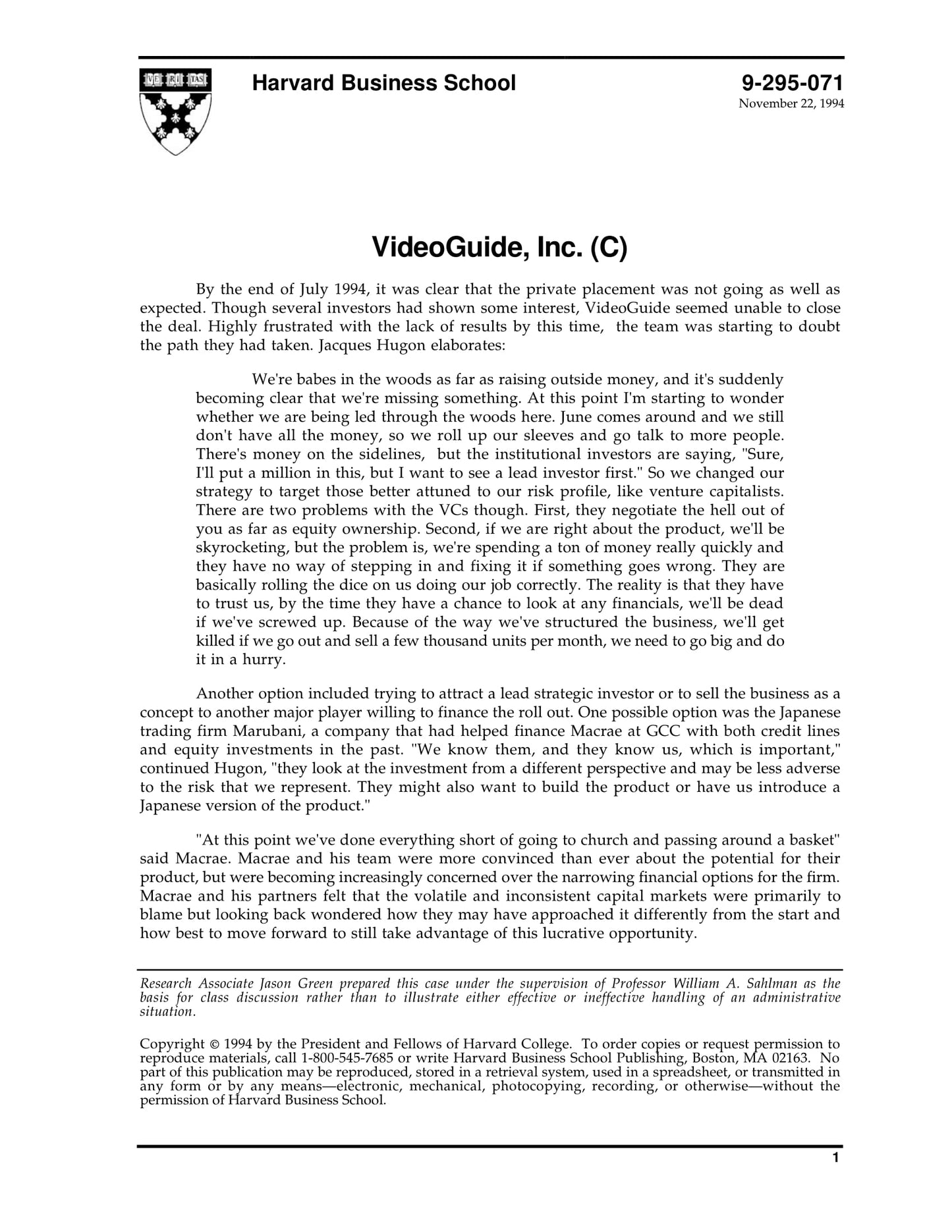 VE RI TAS

Harvard Business School

9-295-071
November 22, 1994

VideoGuide, Inc. (C)

By the end of July 1994, it was clear that the private placement was not going as well as expected. Though several investors had shown some interest, VideoGuide seemed unable to close the deal. Highly frustrated with the lack of results by this time, the team was starting to doubt the path they had taken. Jacques Hugon elaborates:

We're babes in the woods as far as raising outside money, and it's suddenly becoming clear that we're missing something. At this point I'm starting to wonder whether we are being led through the woods here. June comes around and we still don't have all the money, so we roll up our sleeves and go talk to more people. There's money on the sidelines, but the institutional investors are saying, "Sure, I'll put a million in this, but I want to see a lead investor first." So we changed our strategy to target those better attuned to our risk profile, like venture capitalists. There are two problems with the VCs though. First, they negotiate the hell out of you as far as equity ownership. Second, if we are right about the product, we'll be skyrocketing, but the problem is, we're spending a ton of money really quickly and they have no way of stepping in and fixing it if something goes wrong. They are basically rolling the dice on us doing our job correctly. The reality is that they have to trust us, by the time they have a chance to look at any financials, we'll be dead if we've screwed up. Because of the way we've structured the business, we'll get killed if we go out and sell a few thousand units per month, we need to go big and do it in a hurry.

Another option included trying to attract a lead strategic investor or to sell the business as a concept to another major player willing to finance the roll out. One possible option was the Japanese trading firm Marubani, a company that had helped finance Macrae at GCC with both credit lines and equity investments in the past. "We know them, and they know us, which is important," continued Hugon, "they look at the investment from a different perspective and may be less adverse to the risk that we represent. They might also want to build the product or have us introduce a Japanese version of the product."

"At this point we've done everything short of going to church and passing around a basket" said Macrae. Macrae and his team were more convinced than ever about the potential for their product, but were becoming increasingly concerned over the narrowing financial options for the firm. Macrae and his partners felt that the volatile and inconsistent capital markets were primarily to blame but looking back wondered how they may have approached it differently from the start and how best to move forward to still take advantage of this lucrative opportunity.

Research Associate Jason Green prepared this case under the supervision of Professor William A. Sahlman as the basis for class discussion rather than to illustrate either effective or ineffective handling of an administrative situation.

Copyright © 1994 by the President and Fellows of Harvard College. To order copies or request permission to reproduce materials, call 1-800-545-7685 or write Harvard Business School Publishing, Boston, MA 02163. No part of this publication may be reproduced, stored in a retrieval system, used in a spreadsheet, or transmitted in any form or by any means—electronic, mechanical, photocopying, recording, or otherwise—without the permission of Harvard Business School.

1